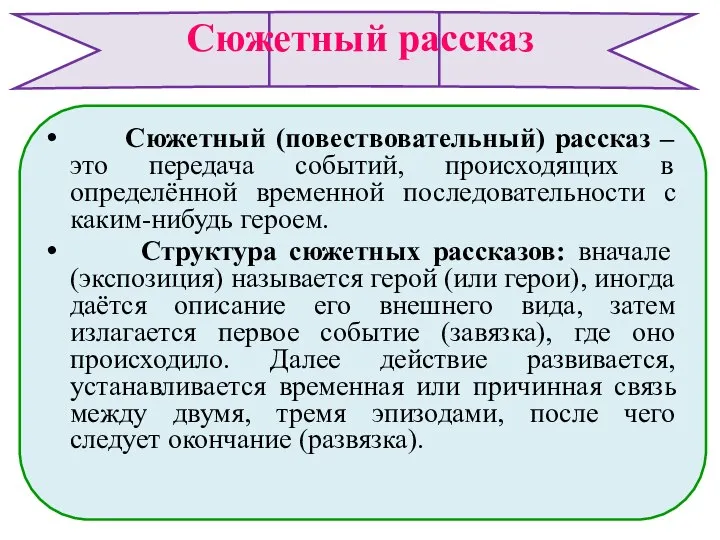 Сюжетный рассказ

• Сюжетный (повествовательный) рассказ – это передача событий, происходящих в определённой временной последовательности с каким-нибудь героем.

• Структура сюжетных рассказов: вначале (экспозиция) называется герой (или герои), иногда даётся описание его внешнего вида, затем излагается первое событие (завязка), где оно происходило. Далее действие развивается, устанавливается временная или причинная связь между двумя, тремя эпизодами, после чего следует окончание (развязка).